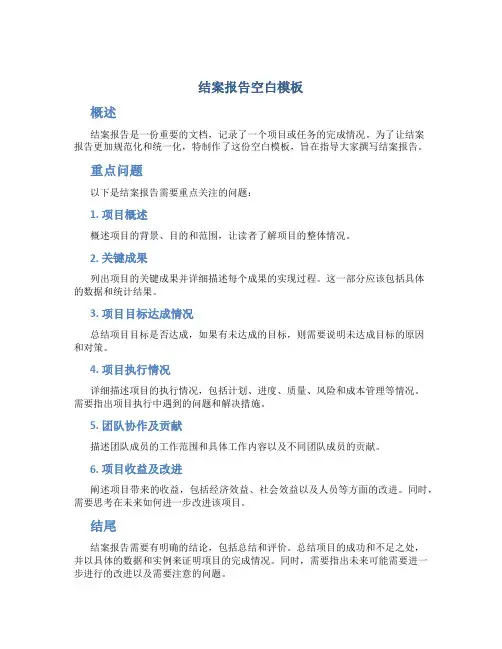 结案报告空白模板

概述

结案报告是一份重要的文档，记录了一个项目或任务的完成情况。为了让结案报告更加规范化和统一化，特制作了这份空白模板，旨在指导大家撰写结案报告。

重点问题

以下是结案报告需要重点关注的问题：

1. 项目概述

概述项目的背景、目的和范围，让读者了解项目的整体情况。

2. 关键成果

列出项目的关键成果并详细描述每个成果的实现过程。这一部分应该包括具体的数据和统计结果。

3. 项目目标达成情况

总结项目目标是否达成，如果有未达成的目标，则需要说明未达成目标的原因和对策。

4. 项目执行情况

详细描述项目的执行情况，包括计划、进度、质量、风险和成本管理等情况。需要指出项目执行中遇到的问题和解决措施。

5. 团队协作及贡献

描述团队成员的工作范围和具体工作内容以及不同团队成员的贡献。

6. 项目收益及改进

阐述项目带来的收益，包括经济效益、社会效益以及人员等方面的改进。同时，需要思考在未来如何进一步改进该项目。

结尾

结案报告需要有明确的结论，包括总结和评价。总结项目的成功和不足之处，并以具体的数据和实例来证明项目的完成情况。同时，需要指出未来可能需要进一步进行的改进以及需要注意的问题。